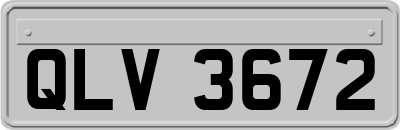 QLV 3672